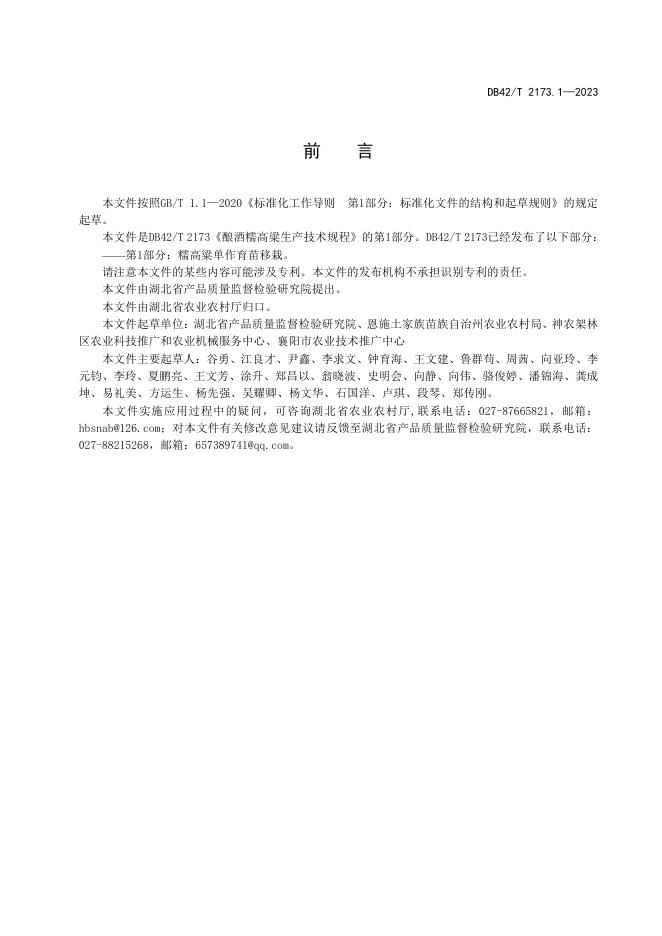 DB42/T 2173.1—2023

前　言

本文件按照GB/T 1.1—2020《标准化工作导则　第1部分：标准化文件的结构和起草规则》的规定起草。

本文件是DB42/T 2173《酿酒糯高粱生产技术规程》的第1部分。DB42/T 2173已经发布了以下部分：

——第1部分：糯高粱单作育苗移栽。

请注意本文件的某些内容可能涉及专利。本文件的发布机构不承担识别专利的责任。

本文件由湖北省产品质量监督检验研究院提出。

本文件由湖北省农业农村厅归口。

本文件起草单位：湖北省产品质量监督检验研究院、恩施土家族苗族自治州农业农村局、神农架林区农业科技推广和农业机械服务中心、襄阳市农业技术推广中心

本文件主要起草人：谷勇、江良才、尹鑫、李求文、钟育海、王文建、鲁群苟、周茜、向亚玲、李元钧、李玲、夏鹏亮、王文芳、涂升、郑昌以、翁晓波、史明会、向静、向伟、骆俊婷、潘锦海、龚成坤、易礼美、方运生、杨先强、吴耀卿、杨文华、石国洋、卢琪、段琴、郑传刚。

本文件实施应用过程中的疑问，可咨询湖北省农业农村厅，联系电话：027-87665821，邮箱：hbsnab@126.com；对本文件有关修改意见建议请反馈至湖北省产品质量监督检验研究院，联系电话：027-88215268，邮箱：657389741@qq.com。